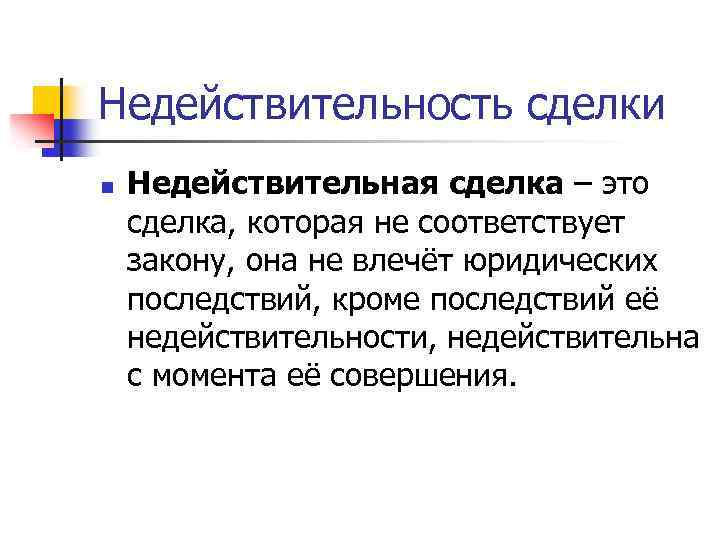 Недействительность сделки

Недействительная сделка – это сделка, которая не соответствует закону, она не влечёт юридических последствий, кроме последствий её недействительности, недействительна с момента её совершения.